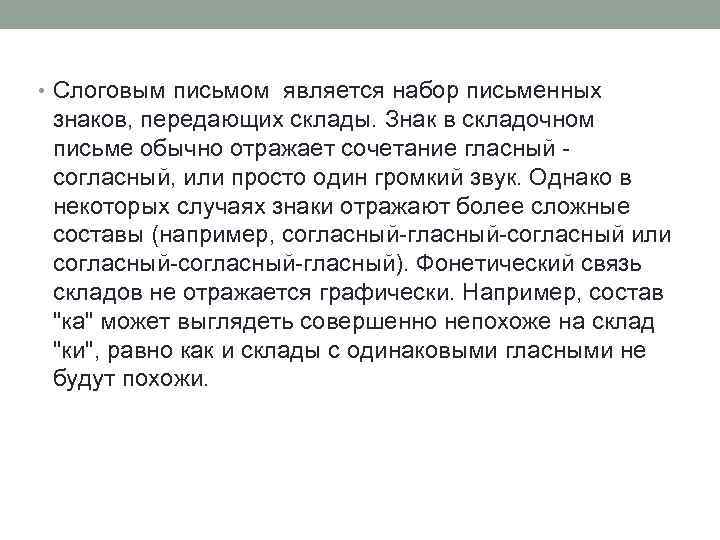 • Слоговым письмом является набор письменных знаков, передающих склады. Знак в складочном письме обычно отражает сочетание гласный - согласный, или просто один громкий звук. Однако в некоторых случаях знаки отражают более сложные составы (например, согласный-гласный-согласный или согласный-согласный-гласный). Фонетический связь складов не отражается графически. Например, состав "ка" может выглядеть совершенно непохоже на склад "ки", равно как и склады с одинаковыми гласными не будут похожи.